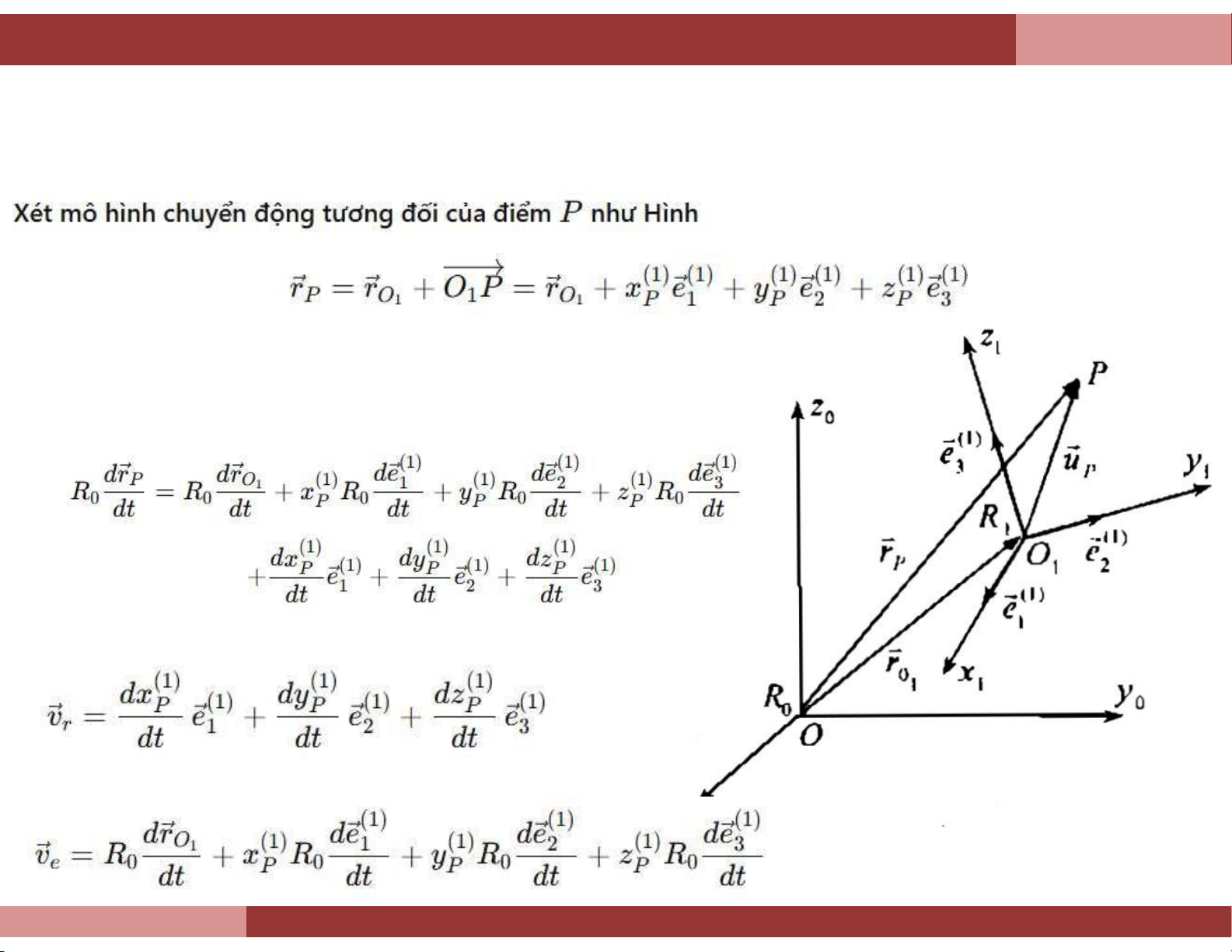 Xét mô hình chuyển động tương đối của điểm $P$ như Hình

$\vec{r}_P = \vec{r}_{O_1} + \overrightarrow{O_1P} = \vec{r}_{O_1} + x_P^{(1)}\vec{e}_1^{(1)} + y_P^{(1)}\vec{e}_2^{(1)} + z_P^{(1)}\vec{e}_3^{(1)}$

$R_0\frac{d\vec{r}_P}{dt} = R_0\frac{d\vec{r}_{O_1}}{dt} + x_P^{(1)}R_0\frac{d\vec{e}_1^{(1)}}{dt} + y_P^{(1)}R_0\frac{d\vec{e}_2^{(1)}}{dt} + z_P^{(1)}R_0\frac{d\vec{e}_3^{(1)}}{dt}$
$+\frac{dx_P^{(1)}}{dt}\vec{e}_1^{(1)} + \frac{dy_P^{(1)}}{dt}\vec{e}_2^{(1)} + \frac{dz_P^{(1)}}{dt}\vec{e}_3^{(1)}$

$\vec{v}_r = \frac{dx_P^{(1)}}{dt}\vec{e}_1^{(1)} + \frac{dy_P^{(1)}}{dt}\vec{e}_2^{(1)} + \frac{dz_P^{(1)}}{dt}\vec{e}_3^{(1)}$

$\vec{v}_e = R_0\frac{d\vec{r}_{O_1}}{dt} + x_P^{(1)}R_0\frac{d\vec{e}_1^{(1)}}{dt} + y_P^{(1)}R_0\frac{d\vec{e}_2^{(1)}}{dt} + z_P^{(1)}R_0\frac{d\vec{e}_3^{(1)}}{dt}$

$z_1$ $P$ $z_0$ $\vec{e}_3^{(1)}$ $\vec{u}_P$ $y_1$ $R_1$ $\vec{r}_P$ $O_1$ $\vec{e}_2^{(1)}$ $\vec{e}_1^{(1)}$ $\vec{r}_{O_1}$ $x_1$ $R_0$ $y_0$ $O$